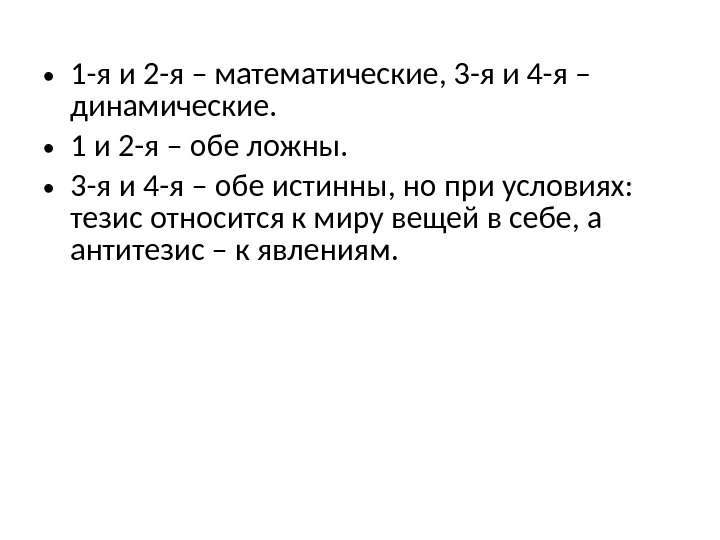 • 1-я и 2-я – математические, 3-я и 4-я – динамические.
• 1 и 2-я – обе ложны.
• 3-я и 4-я – обе истинны, но при условиях: тезис относится к миру вещей в себе, а антитезис – к явлениям.